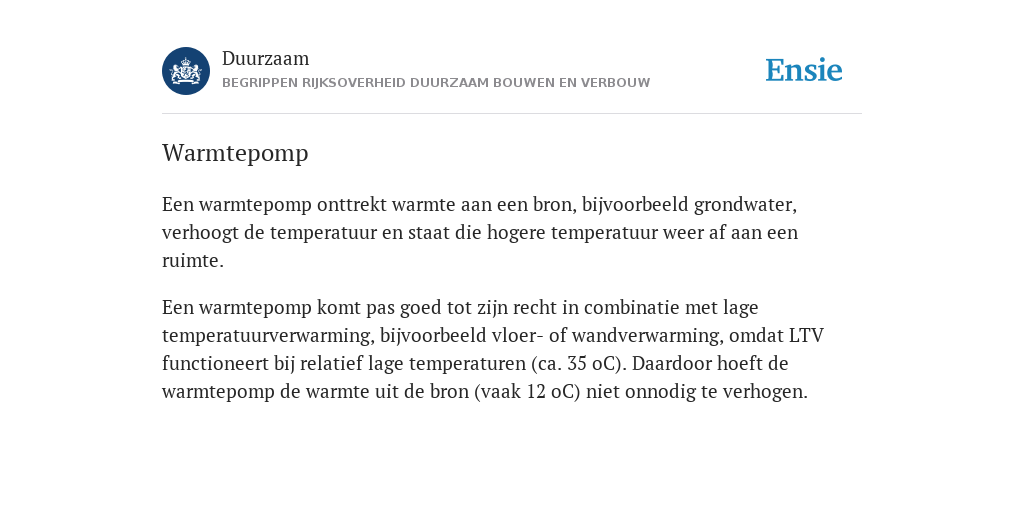 Duurzaam
BEGRIPPEN RIJKSOVERHEID DUURZAAM BOUWEN EN VERBOUW

Ensie

Warmtepomp

Een warmtepomp onttrekt warmte aan een bron, bijvoorbeeld grondwater, verhoogt de temperatuur en staat die hogere temperatuur weer af aan een ruimte.

Een warmtepomp komt pas goed tot zijn recht in combinatie met lage temperatuurverwarming, bijvoorbeeld vloer- of wandverwarming, omdat LTV functioneert bij relatief lage temperaturen (ca. 35 oC). Daardoor hoeft de warmtepomp de warmte uit de bron (vaak 12 oC) niet onnodig te verhogen.